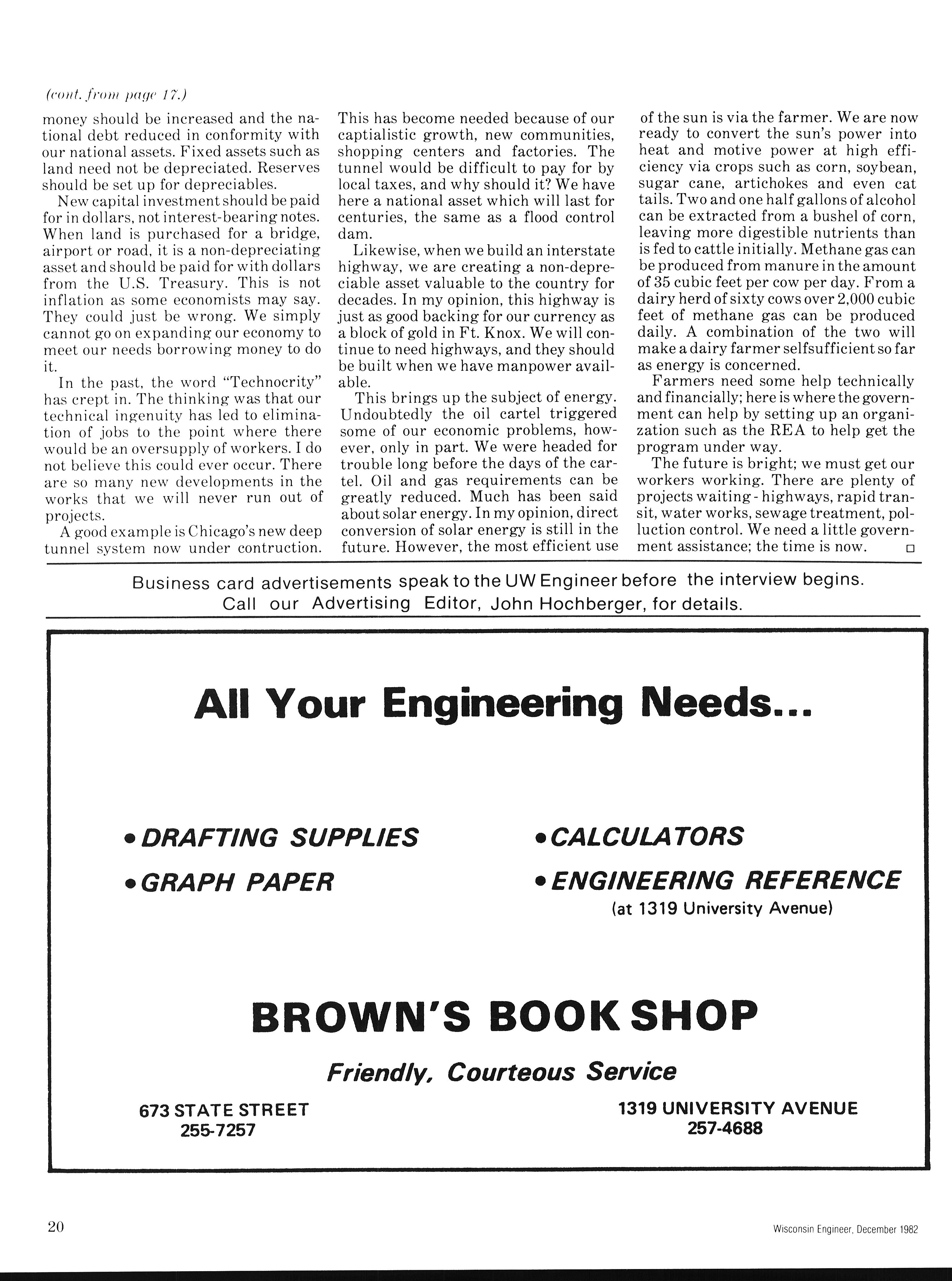 (cont. from page 17.)

money should be increased and the national debt reduced in conformity with our national assets. Fixed assets such as land need not be depreciated. Reserves should be set up for depreciables.

New capital investment should be paid for in dollars, not interest-bearing notes. When land is purchased for a bridge, airport or road, it is a non-depreciating asset and should be paid for with dollars from the U.S. Treasury. This is not inflation as some economists may say. They could just be wrong. We simply cannot go on expanding our economy to meet our needs borrowing money to do it.

In the past, the word "Technocrity" has crept in. The thinking was that our technical ingenuity has led to elimination of jobs to the point where there would be an oversupply of workers. I do not believe this could ever occur. There are so many new developments in the works that we will never run out of projects.

A good example is Chicago's new deep tunnel system now under contruction. This has become needed because of our captialistic growth, new communities, shopping centers and factories. The tunnel would be difficult to pay for by local taxes, and why should it? We have here a national asset which will last for centuries, the same as a flood control dam.

Likewise, when we build an interstate highway, we are creating a non-depreciable asset valuable to the country for decades. In my opinion, this highway is just as good backing for our currency as a block of gold in Ft. Knox. We will continue to need highways, and they should be built when we have manpower available.

This brings up the subject of energy. Undoubtedly the oil cartel triggered some of our economic problems, however, only in part. We were headed for trouble long before the days of the cartel. Oil and gas requirements can be greatly reduced. Much has been said about solar energy. In my opinion, direct conversion of solar energy is still in the future. However, the most efficient use of the sun is via the farmer. We are now ready to convert the sun's power into heat and motive power at high efficiency via crops such as corn, soybean, sugar cane, artichokes and even cat tails. Two and one half gallons of alcohol can be extracted from a bushel of corn, leaving more digestible nutrients than is fed to cattle initially. Methane gas can be produced from manure in the amount of 35 cubic feet per cow per day. From a dairy herd of sixty cows over 2,000 cubic feet of methane gas can be produced daily. A combination of the two will make a dairy farmer selfsufficient so far as energy is concerned.

Farmers need some help technically and financially; here is where the government can help by setting up an organization such as the REA to help get the program under way.

The future is bright; we must get our workers working. There are plenty of projects waiting - highways, rapid transit, water works, sewage treatment, polluction control. We need a little government assistance; the time is now. □

Business card advertisements speak to the UW Engineer before the interview begins.
Call our Advertising Editor, John Hochberger, for details.

All Your Engineering Needs...

• DRAFTING SUPPLIES
• GRAPH PAPER

• CALCULATORS
• ENGINEERING REFERENCE
(at 1319 University Avenue)

BROWN'S BOOK SHOP

Friendly, Courteous Service

673 STATE STREET
255-7257

1319 UNIVERSITY AVENUE
257-4688

20

Wisconsin Engineer, December 1982